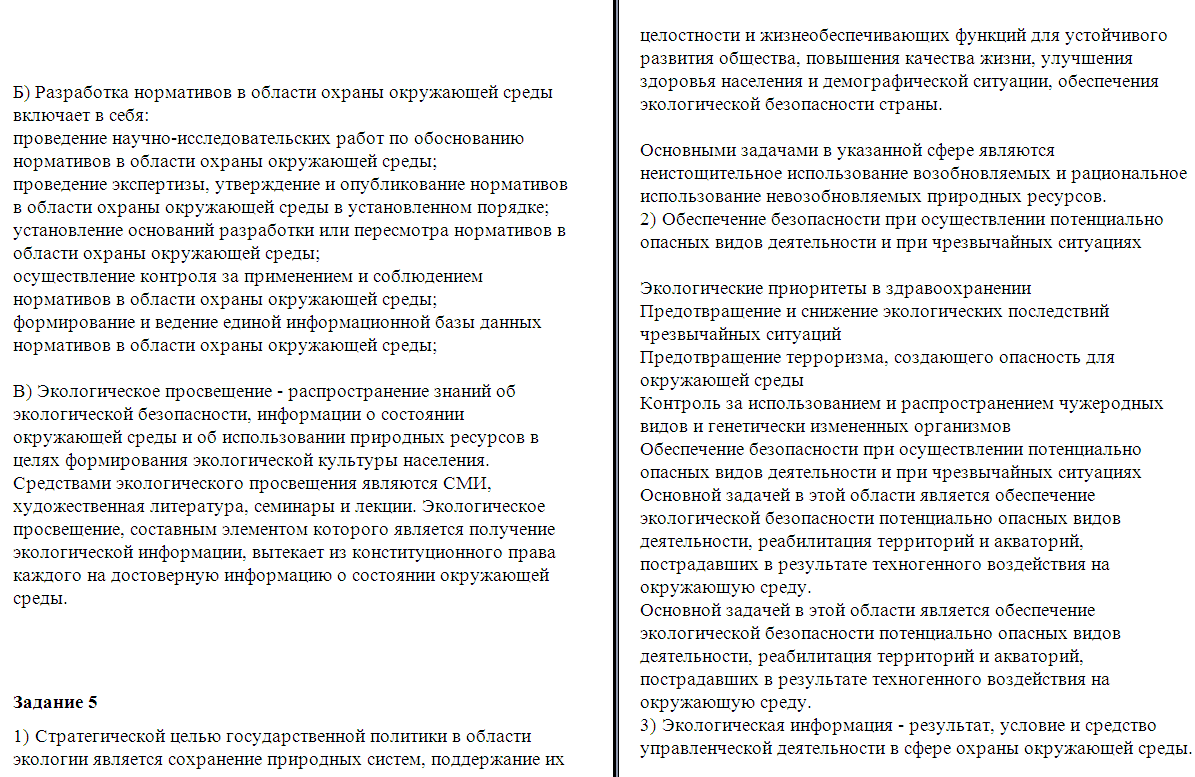 Б) Разработка нормативов в области охраны окружающей среды включает в себя:
проведение научно-исследовательских работ по обоснованию нормативов в области охраны окружающей среды;
проведение экспертизы, утверждение и опубликование нормативов в области охраны окружающей среды в установленном порядке;
установление оснований разработки или пересмотра нормативов в области охраны окружающей среды;
осуществление контроля за применением и соблюдением нормативов в области охраны окружающей среды;
формирование и ведение единой информационной базы данных нормативов в области охраны окружающей среды;

В) Экологическое просвещение - распространение знаний об экологической безопасности, информации о состоянии окружающей среды и об использовании природных ресурсов в целях формирования экологической культуры населения. Средствами экологического просвещения являются СМИ, художественная литература, семинары и лекции. Экологическое просвещение, составным элементом которого является получение экологической информации, вытекает из конституционного права каждого на достоверную информацию о состоянии окружающей среды.

Задание 5

1) Стратегической целью государственной политики в области экологии является сохранение природных систем, поддержание их целостности и жизнеобеспечивающих функций для устойчивого развития общества, повышения качества жизни, улучшения здоровья населения и демографической ситуации, обеспечения экологической безопасности страны.

Основными задачами в указанной сфере являются неистощительное использование возобновляемых и рациональное использование невозобновляемых природных ресурсов.
2) Обеспечение безопасности при осуществлении потенциально опасных видов деятельности и при чрезвычайных ситуациях

Экологические приоритеты в здравоохранении
Предотвращение и снижение экологических последствий чрезвычайных ситуаций
Предотвращение терроризма, создающего опасность для окружающей среды
Контроль за использованием и распространением чужеродных видов и генетически измененных организмов
Обеспечение безопасности при осуществлении потенциально опасных видов деятельности и при чрезвычайных ситуациях
Основной задачей в этой области является обеспечение экологической безопасности потенциально опасных видов деятельности, реабилитация территорий и акваторий, пострадавших в результате техногенного воздействия на окружающую среду.
Основной задачей в этой области является обеспечение экологической безопасности потенциально опасных видов деятельности, реабилитация территорий и акваторий, пострадавших в результате техногенного воздействия на окружающую среду.
3) Экологическая информация - результат, условие и средство управленческой деятельности в сфере охраны окружающей среды.